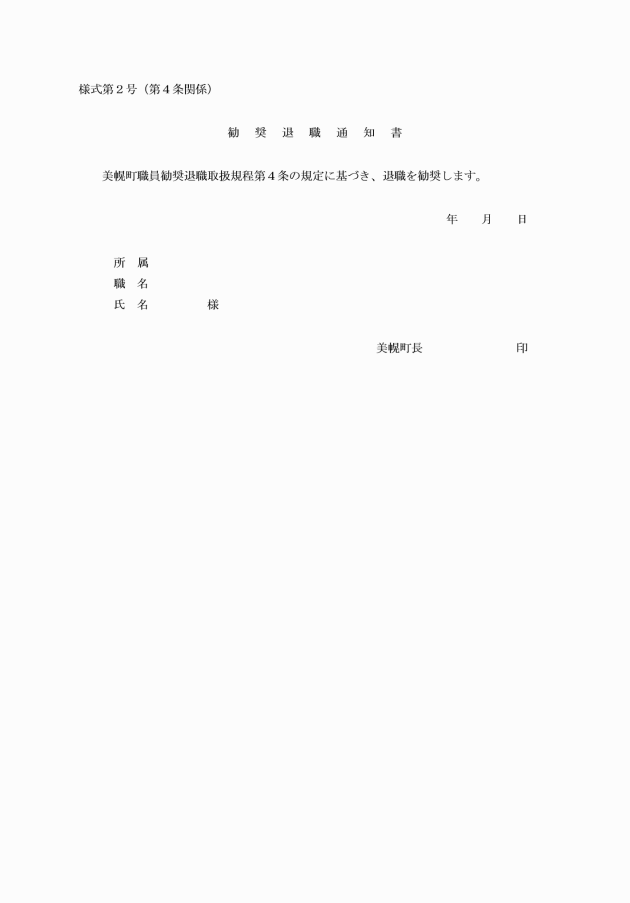 様式第２号（第４条関係）

勧　奨　退　職　通　知　書

美幌町職員勧奨退職取扱規程第４条の規定に基づき、退職を勧奨します。

年　　月　　日

所　属
職　名
氏　名　　　　　様

美幌町長　　　　　　　　印